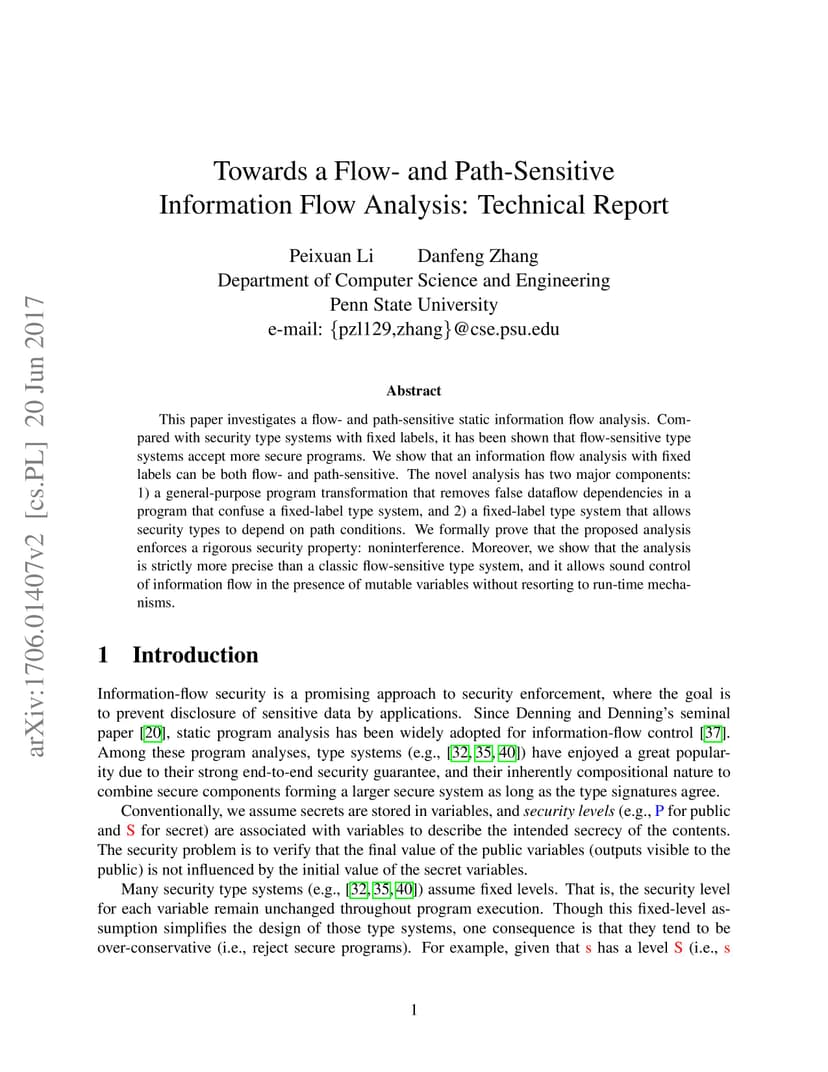 arXiv:1706.01407v2 [cs.PL] 20 Jun 2017

Towards a Flow- and Path-Sensitive Information Flow Analysis: Technical Report

Peixuan Li Danfeng Zhang
Department of Computer Science and Engineering
Penn State University
e-mail: {pzl129,zhang}@cse.psu.edu

Abstract

This paper investigates a flow- and path-sensitive static information flow analysis. Compared with security type systems with fixed labels, it has been shown that flow-sensitive type systems accept more secure programs. We show that an information flow analysis with fixed labels can be both flow- and path-sensitive. The novel analysis has two major components: 1) a general-purpose program transformation that removes false dataflow dependencies in a program that confuse a fixed-label type system, and 2) a fixed-label type system that allows security types to depend on path conditions. We formally prove that the proposed analysis enforces a rigorous security property: noninterference. Moreover, we show that the analysis is strictly more precise than a classic flow-sensitive type system, and it allows sound control of information flow in the presence of mutable variables without resorting to run-time mechanisms.

1 Introduction

Information-flow security is a promising approach to security enforcement, where the goal is to prevent disclosure of sensitive data by applications. Since Denning and Denning's seminal paper [20], static program analysis has been widely adopted for information-flow control [37]. Among these program analyses, type systems (e.g., [32, 35, 40]) have enjoyed a great popularity due to their strong end-to-end security guarantee, and their inherently compositional nature to combine secure components forming a larger secure system as long as the type signatures agree.

Conventionally, we assume secrets are stored in variables, and security levels (e.g., P for public and S for secret) are associated with variables to describe the intended secrecy of the contents. The security problem is to verify that the final value of the public variables (outputs visible to the public) is not influenced by the initial value of the secret variables.

Many security type systems (e.g., [32, 35, 40]) assume fixed levels. That is, the security level for each variable remain unchanged throughout program execution. Though this fixed-level assumption simplifies the design of those type systems, one consequence is that they tend to be over-conservative (i.e., reject secure programs). For example, given that s has a level S (i.e., s

1